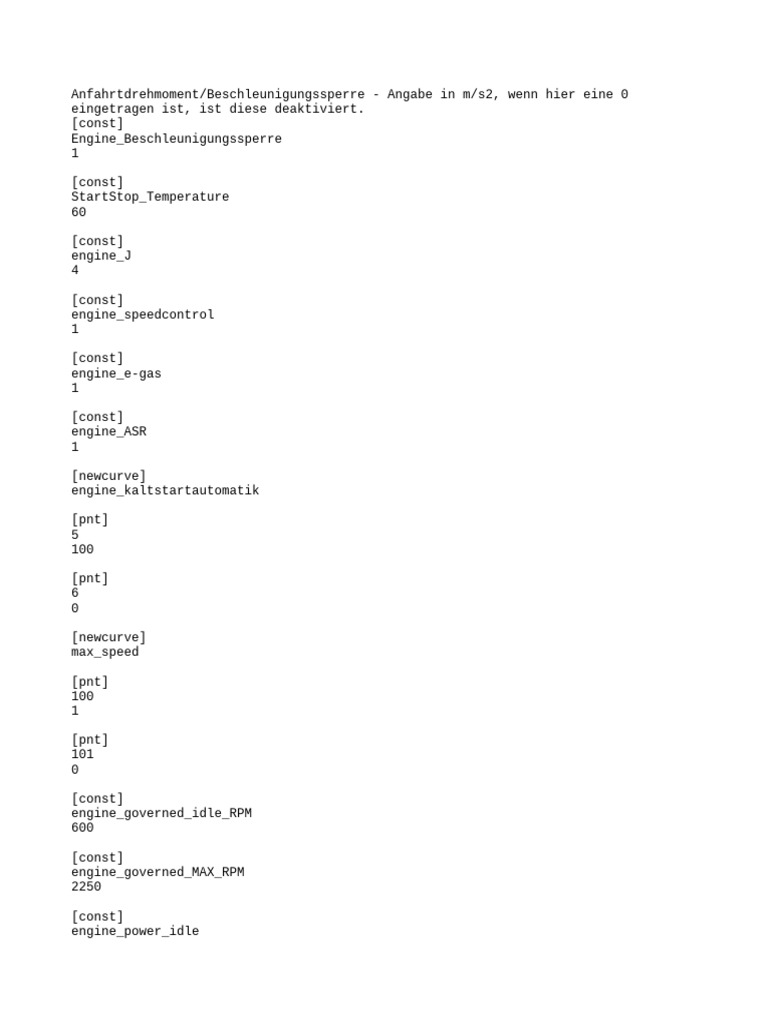 Anfahrtdrehmoment/Beschleunigungssperre - Angabe in m/s2, wenn hier eine 0 eingetragen ist, ist diese deaktiviert.
[const]
Engine_Beschleunigungssperre
1

[const]
StartStop_Temperature
60

[const]
engine_J
4

[const]
engine_speedcontrol
1

[const]
engine_e-gas
1

[const]
engine_ASR
1

[newcurve]
engine_kaltstartautomatik

[pnt]
5
100

[pnt]
6
0

[newcurve]
max_speed

[pnt]
100
1

[pnt]
101
0

[const]
engine_governed_idle_RPM
600

[const]
engine_governed_MAX_RPM
2250

[const]
engine_power_idle